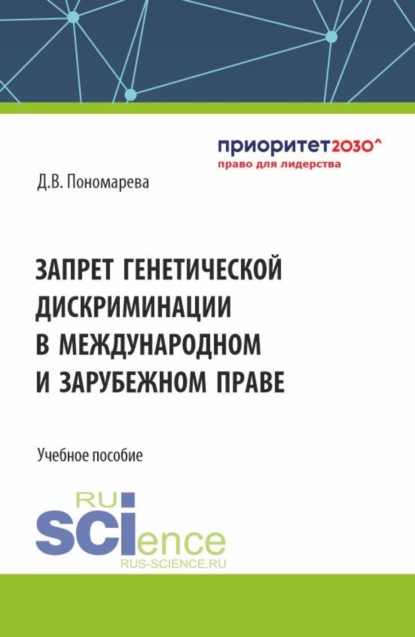 приоритет2030^
право для лидерства

Д.В. Пономарева

ЗАПРЕТ ГЕНЕТИЧЕСКОЙ ДИСКРИМИНАЦИИ В МЕЖДУНАРОДНОМ И ЗАРУБЕЖНОМ ПРАВЕ

Учебное пособие

RU
SCIence
RUS-SCIENCE.RU